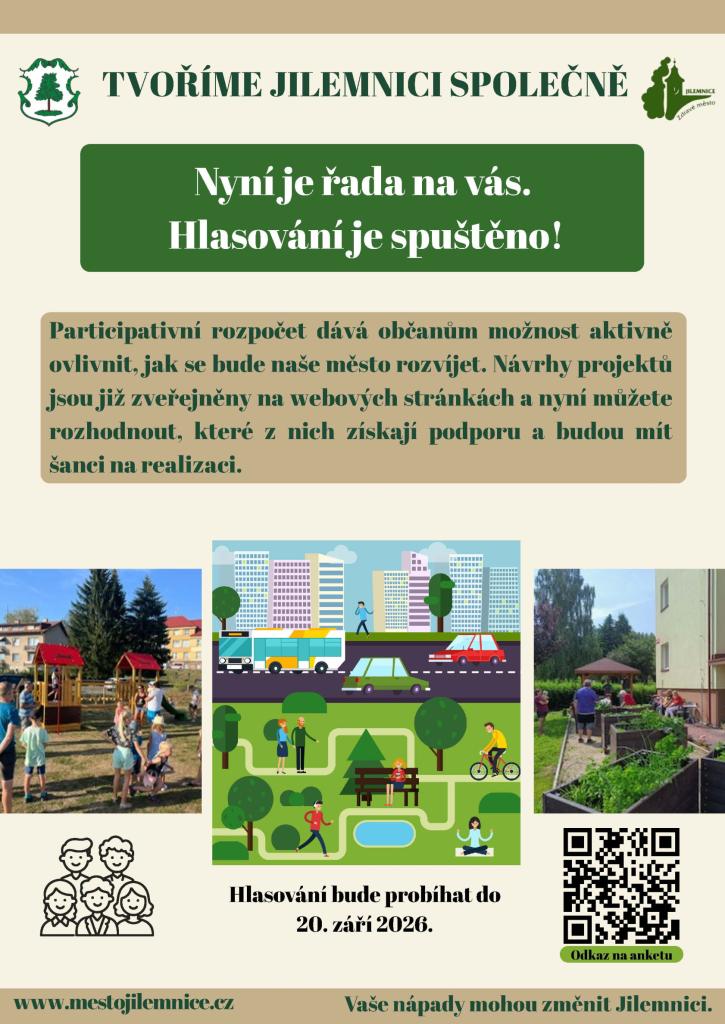 TVOŘÍME JILEMNICI SPOLEČNĚ

JILEMNICE
Zdravé město

Nyní je řada na vás.
Hlasování je spuštěno!

Participativní rozpočet dává občanům možnost aktivně ovlivnit, jak se bude naše město rozvíjet. Návrhy projektů jsou již zveřejněny na webových stránkách a nyní můžete rozhodnout, které z nich získají podporu a budou mít šanci na realizaci.

Hlasování bude probíhat do
20. září 2026.

Odkaz na anketu

www.mestojilemnice.cz

Vaše nápady mohou změnit Jilemnici.